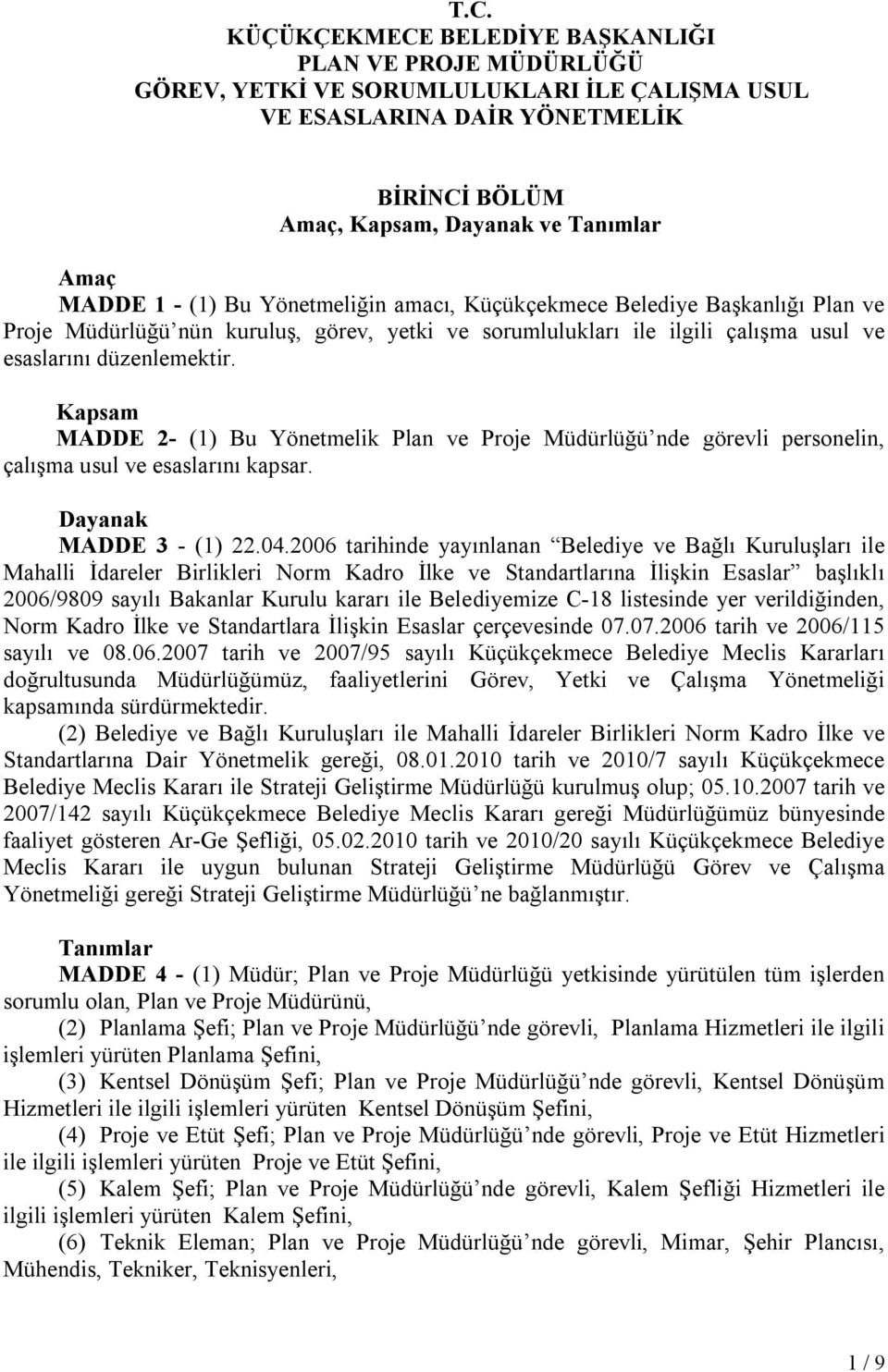 T.C.
KÜÇÜKÇEKMECE BELEDİYE BAŞKANLIĞI
PLAN VE PROJE MÜDÜRLÜĞÜ
GÖREV, YETKİ VE SORUMLULUKLARI İLE ÇALIŞMA USUL VE ESASLARINA DAİR YÖNETMELİK

BİRİNCİ BÖLÜM
Amaç, Kapsam, Dayanak ve Tanımlar

Amaç
MADDE 1 - (1) Bu Yönetmeliğin amacı, Küçükçekmece Belediye Başkanlığı Plan ve Proje Müdürlüğü'nün kuruluş, görev, yetki ve sorumlulukları ile ilgili çalışma usul ve esaslarını düzenlemektir.

Kapsam
MADDE 2- (1) Bu Yönetmelik Plan ve Proje Müdürlüğü'nde görevli personelin, çalışma usul ve esaslarını kapsar.

Dayanak
MADDE 3 - (1) 22.04.2006 tarihinde yayınlanan "Belediye ve Bağlı Kuruluşları ile Mahalli İdareler Birlikleri Norm Kadro İlke ve Standartlarına İlişkin Esaslar" başlıklı 2006/9809 sayılı Bakanlar Kurulu kararı ile Belediyemize C-18 listesinde yer verildiğinden, Norm Kadro İlke ve Standartlara İlişkin Esaslar çerçevesinde 07.07.2006 tarih ve 2006/115 sayılı ve 08.06.2007 tarih ve 2007/95 sayılı Küçükçekmece Belediye Meclis Kararları doğrultusunda Müdürlüğümüz, faaliyetlerini Görev, Yetki ve Çalışma Yönetmeliği kapsamında sürdürmektedir.
(2) Belediye ve Bağlı Kuruluşları ile Mahalli İdareler Birlikleri Norm Kadro İlke ve Standartlarına Dair Yönetmelik gereği, 08.01.2010 tarih ve 2010/7 sayılı Küçükçekmece Belediye Meclis Kararı ile Strateji Geliştirme Müdürlüğü kurulmuş olup; 05.10.2007 tarih ve 2007/142 sayılı Küçükçekmece Belediye Meclis Kararı gereği Müdürlüğümüz bünyesinde faaliyet gösteren Ar-Ge Şefliği, 05.02.2010 tarih ve 2010/20 sayılı Küçükçekmece Belediye Meclis Kararı ile uygun bulunan Strateji Geliştirme Müdürlüğü Görev ve Çalışma Yönetmeliği gereği Strateji Geliştirme Müdürlüğü'ne bağlanmıştır.

Tanımlar
MADDE 4 - (1) Müdür; Plan ve Proje Müdürlüğü yetkisinde yürütülen tüm işlerden sorumlu olan, Plan ve Proje Müdürünü,
(2) Planlama Şefi; Plan ve Proje Müdürlüğü'nde görevli, Planlama Hizmetleri ile ilgili işlemleri yürüten Planlama Şefini,
(3) Kentsel Dönüşüm Şefi; Plan ve Proje Müdürlüğü'nde görevli, Kentsel Dönüşüm Hizmetleri ile ilgili işlemleri yürüten Kentsel Dönüşüm Şefini,
(4) Proje ve Etüt Şefi; Plan ve Proje Müdürlüğü'nde görevli, Proje ve Etüt Hizmetleri ile ilgili işlemleri yürüten Proje ve Etüt Şefini,
(5) Kalem Şefi; Plan ve Proje Müdürlüğü'nde görevli, Kalem Şefliği Hizmetleri ile ilgili işlemleri yürüten Kalem Şefini,
(6) Teknik Eleman; Plan ve Proje Müdürlüğü'nde görevli, Mimar, Şehir Plancısı, Mühendis, Tekniker, Teknisyenleri,

1 / 9